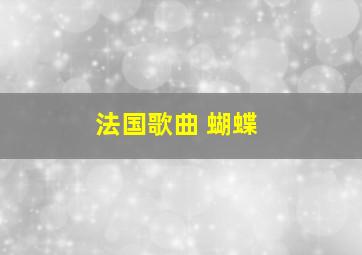 法国歌曲 蝴蝶